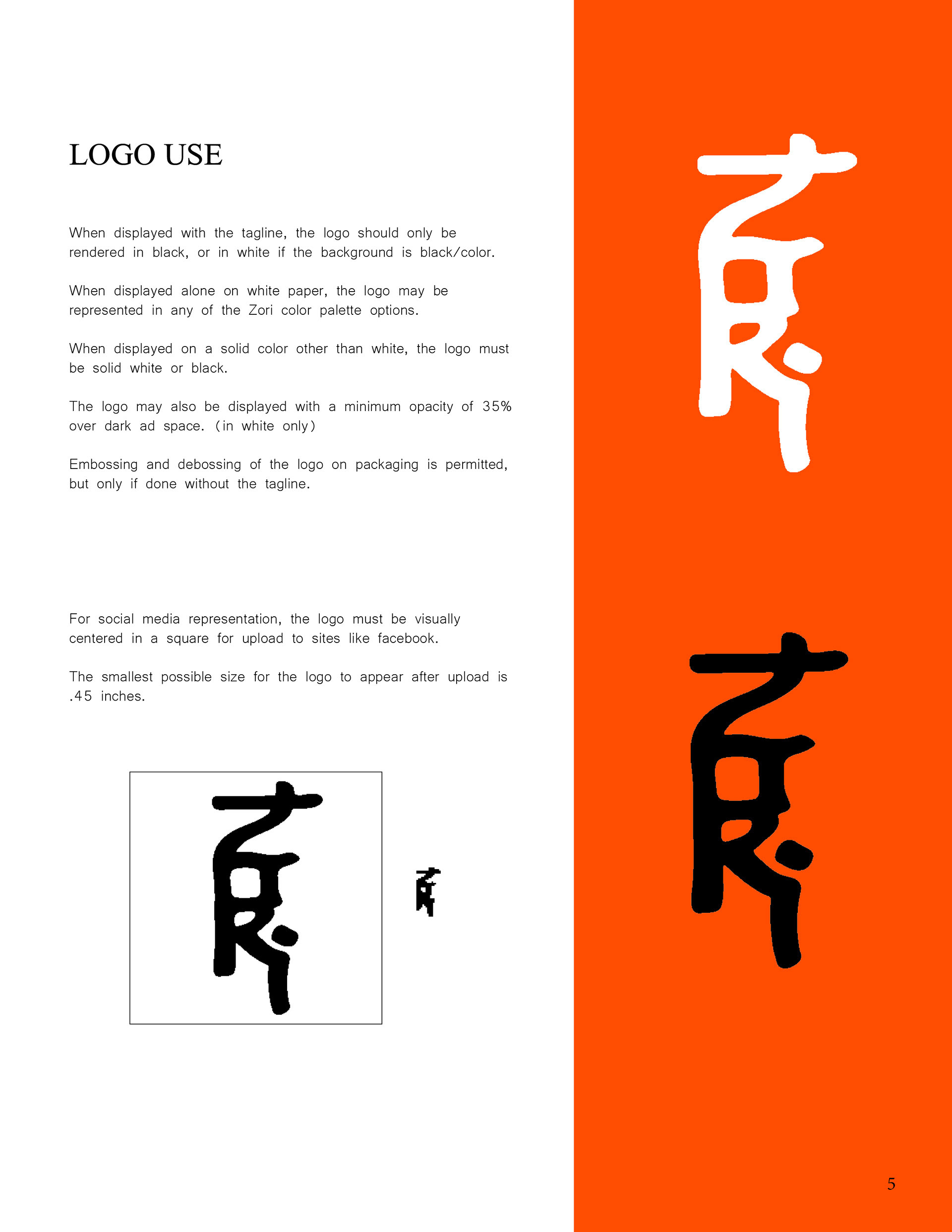 LOGO USE

When displayed with the tagline, the logo should only be rendered in black, or in white if the background is black/color.

When displayed alone on white paper, the logo may be represented in any of the Zori color palette options.

When displayed on a solid color other than white, the logo must be solid white or black.

The logo may also be displayed with a minimum opacity of 35% over dark ad space. (in white only)

Embossing and debossing of the logo on packaging is permitted, but only if done without the tagline.

For social media representation, the logo must be visually centered in a square for upload to sites like facebook.

The smallest possible size for the logo to appear after upload is .45 inches.

5